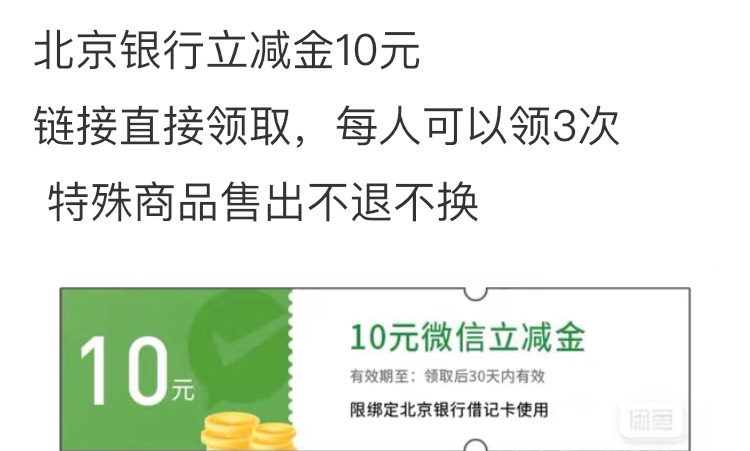 北京银行立减金10元

链接直接领取，每人可以领3次

特殊商品售出不退不换

10元

10元微信立减金

有效期至：领取后30天内有效

限绑定北京银行借记卡使用

闲鱼